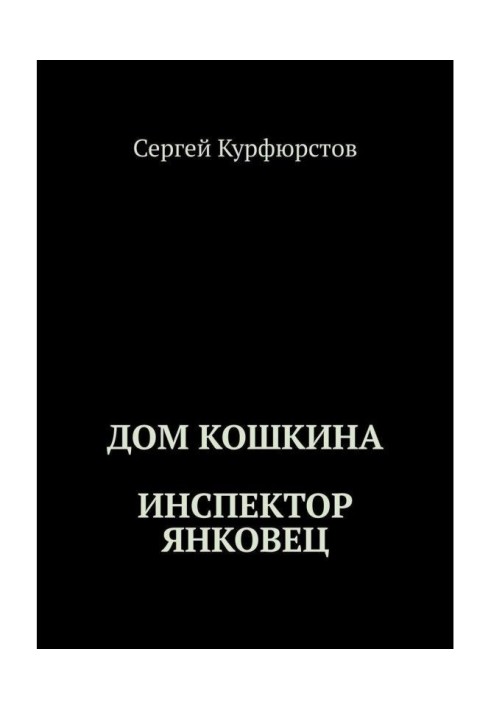 Сергей Курфюрстов

ДОМ КОШКИНА

ИНСПЕКТОР ЯНКОВЕЦ